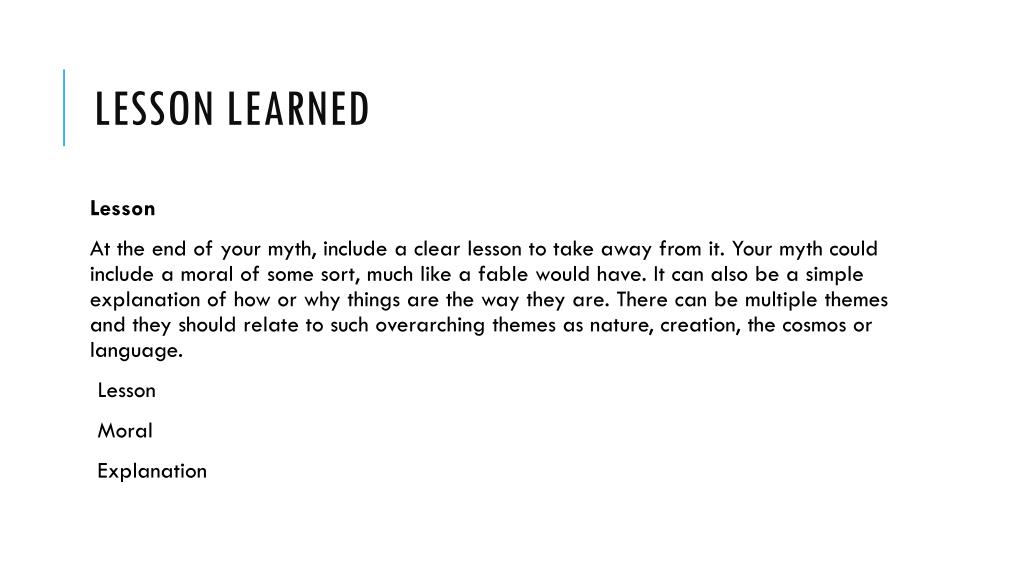 LESSON LEARNED

Lesson

At the end of your myth, include a clear lesson to take away from it. Your myth could include a moral of some sort, much like a fable would have. It can also be a simple explanation of how or why things are the way they are. There can be multiple themes and they should relate to such overarching themes as nature, creation, the cosmos or language.

Lesson

Moral

Explanation